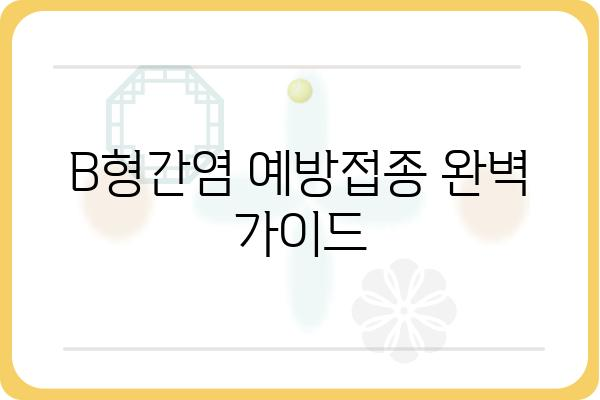 B형간염 예방접종 완벽 가이드